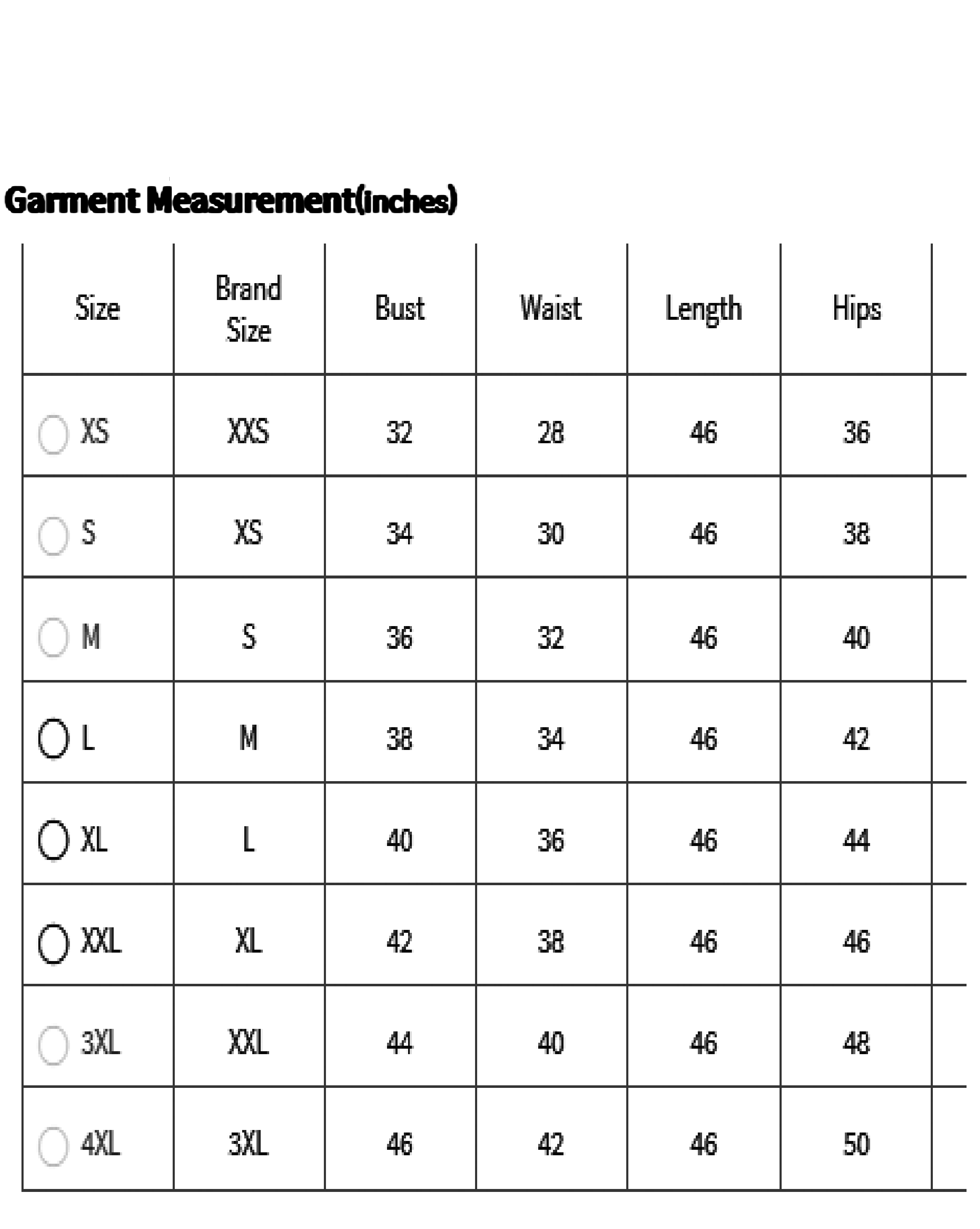 Garment Measurement(inches)

| Size | Brand Size | Bust | Waist | Length | Hips |
|---|---|---|---|---|---|
| XS | XXS | 32 | 28 | 46 | 36 |
| S | XS | 34 | 30 | 46 | 38 |
| M | S | 36 | 32 | 46 | 40 |
| L | M | 38 | 34 | 46 | 42 |
| XL | L | 40 | 36 | 46 | 44 |
| XXL | XL | 42 | 38 | 46 | 46 |
| 3XL | XXL | 44 | 40 | 46 | 48 |
| 4XL | 3XL | 46 | 42 | 46 | 50 |